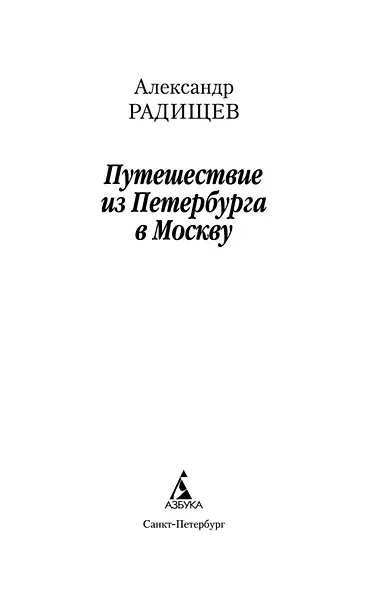 Александр
РАДИЩЕВ

Путешествие
из Петербурга
в Москву

АЗБУКА

Санкт-Петербург